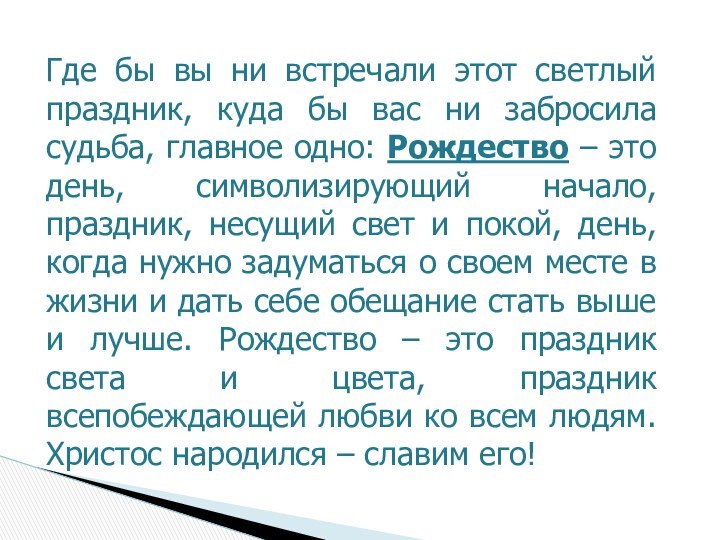 Где бы вы ни встречали этот светлый праздник, куда бы вас ни забросила судьба, главное одно: Рождество – это день, символизирующий начало, праздник, несущий свет и покой, день, когда нужно задуматься о своем месте в жизни и дать себе обещание стать выше и лучше. Рождество – это праздник света и цвета, праздник всепобеждающей любви ко всем людям. Христос народился – славим его!